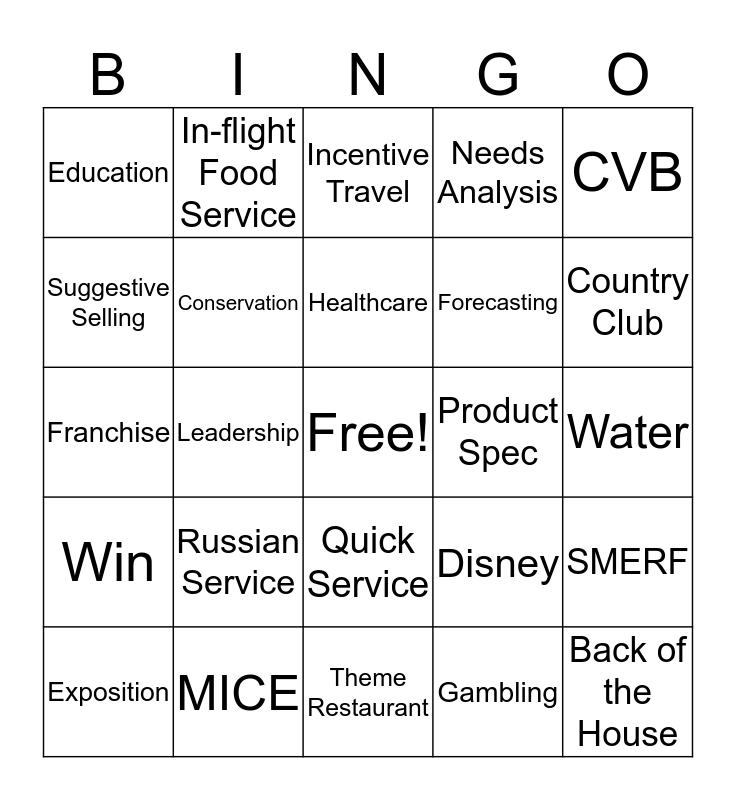 | B | I | N | G | O |
|---|---|---|---|---|
| Education | In-flight Food Service | Incentive Travel | Needs Analysis | CVB |
| Suggestive Selling | Conservation | Healthcare | Forecasting | Country Club |
| Franchise | Leadership | Free! | Product Spec | Water |
| Win | Russian Service | Quick Service | Disney | SMERF |
| Exposition | MICE | Theme Restaurant | Gambling | Back of the House |